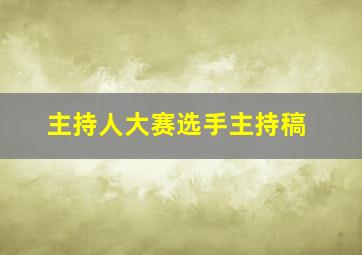 主持人大赛选手主持稿